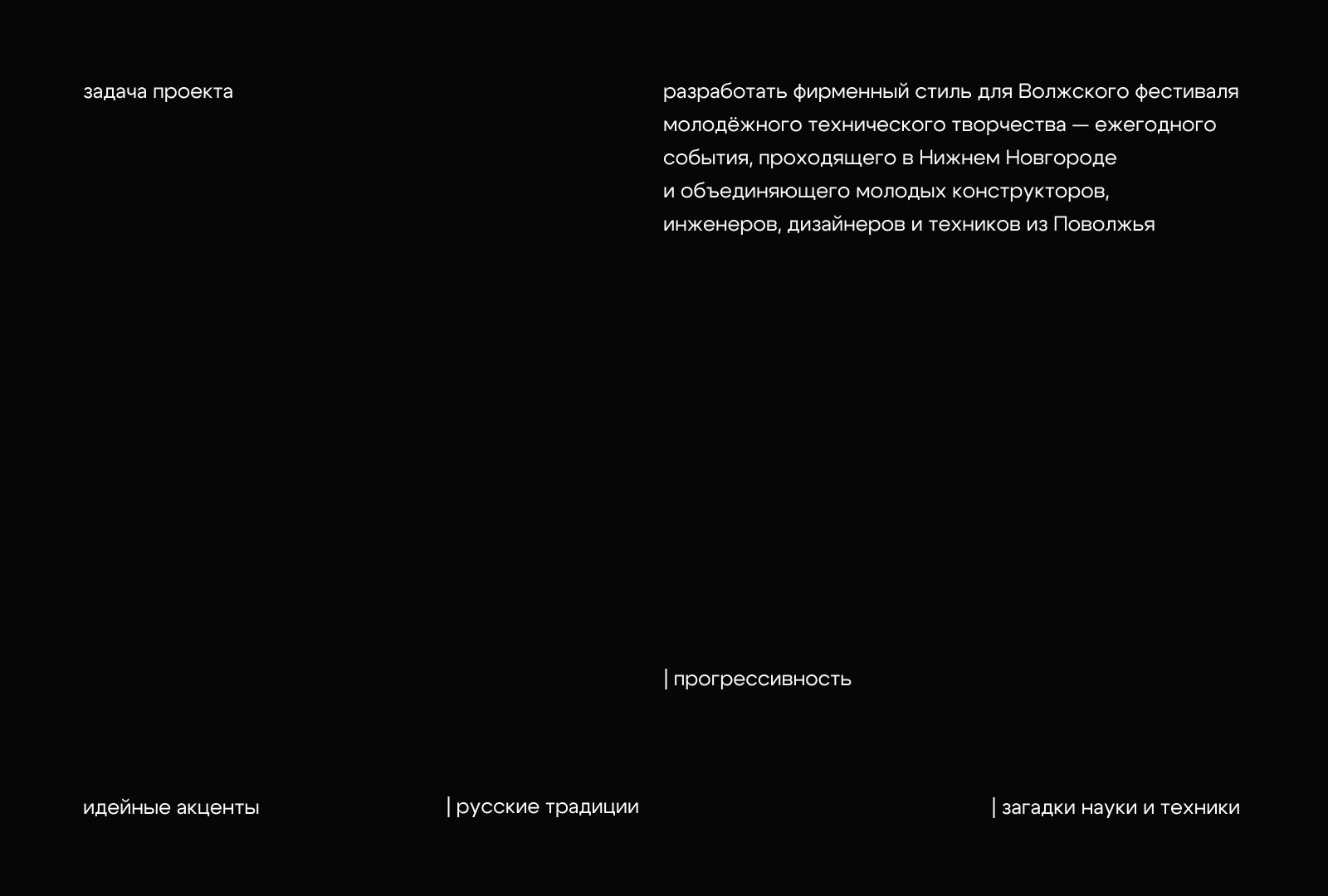 задача проекта

разработать фирменный стиль для Волжского фестиваля молодёжного технического творчества — ежегодного события, проходящего в Нижнем Новгороде и объединяющего молодых конструкторов, инженеров, дизайнеров и техников из Поволжья

| прогрессивность

идейные акценты

| русские традиции

| загадки науки и техники